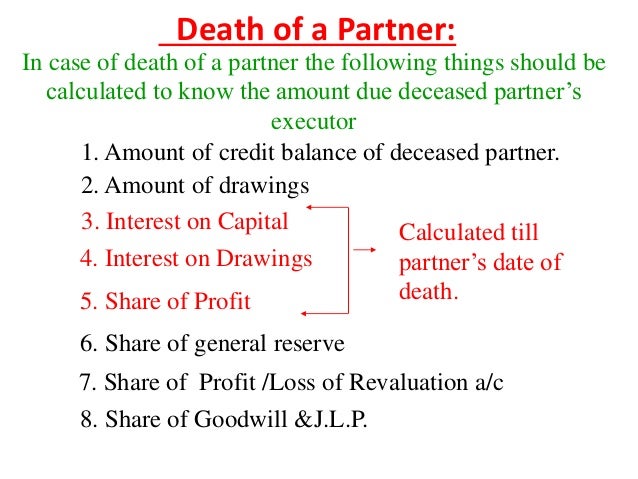 Death of a Partner:

In case of death of a partner the following things should be calculated to know the amount due deceased partner's executor

1. Amount of credit balance of deceased partner.
2. Amount of drawings
3. Interest on Capital
4. Interest on Drawings
5. Share of Profit

Calculated till partner's date of death.

6. Share of general reserve
7. Share of Profit /Loss of Revaluation a/c
8. Share of Goodwill &J.L.P.